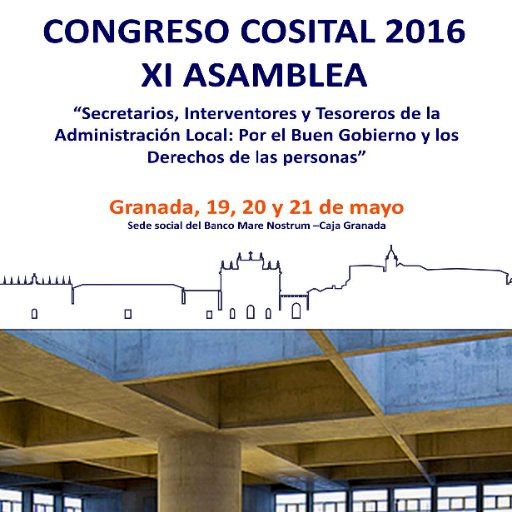 CONGRESO COSITAL 2016
XI ASAMBLEA

"Secretarios, Interventores y Tesoreros de la Administración Local: Por el Buen Gobierno y los Derechos de las personas"

Granada, 19, 20 y 21 de mayo
Sede social del Banco Mare Nostrum –Caja Granada